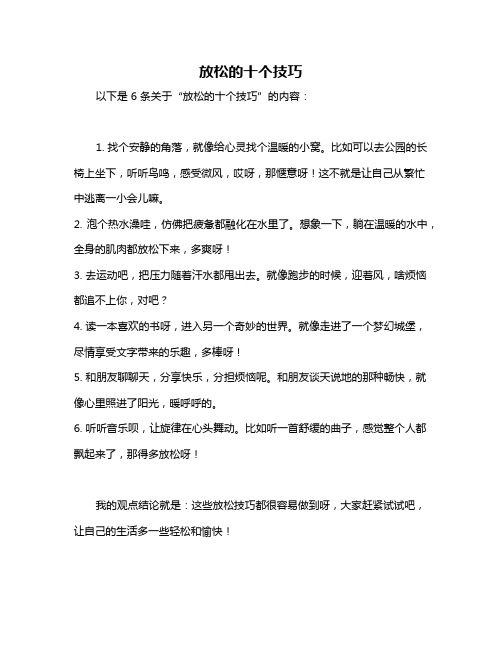 放松的十个技巧

以下是 6 条关于“放松的十个技巧”的内容：

1. 找个安静的角落，就像给心灵找个温暖的小窝。比如可以去公园的长椅上坐下，听听鸟鸣，感受微风，哎呀，那惬意呀！这不就是让自己从繁忙中逃离一小会儿嘛。
2. 泡个热水澡哇，仿佛把疲惫都融化在水里了。想象一下，躺在温暖的水中，全身的肌肉都放松下来，多爽呀！
3. 去运动吧，把压力随着汗水都甩出去。就像跑步的时候，迎着风，啥烦恼都追不上你，对吧？
4. 读一本喜欢的书呀，进入另一个奇妙的世界。就像走进了一个梦幻城堡，尽情享受文字带来的乐趣，多棒呀！
5. 和朋友聊聊天，分享快乐，分担烦恼呢。和朋友谈天说地的那种畅快，就像心里照进了阳光，暖呼呼的。
6. 听听音乐呗，让旋律在心头舞动。比如听一首舒缓的曲子，感觉整个人都飘起来了，那得多放松呀！

我的观点结论就是：这些放松技巧都很容易做到呀，大家赶紧试试吧，让自己的生活多一些轻松和愉快！